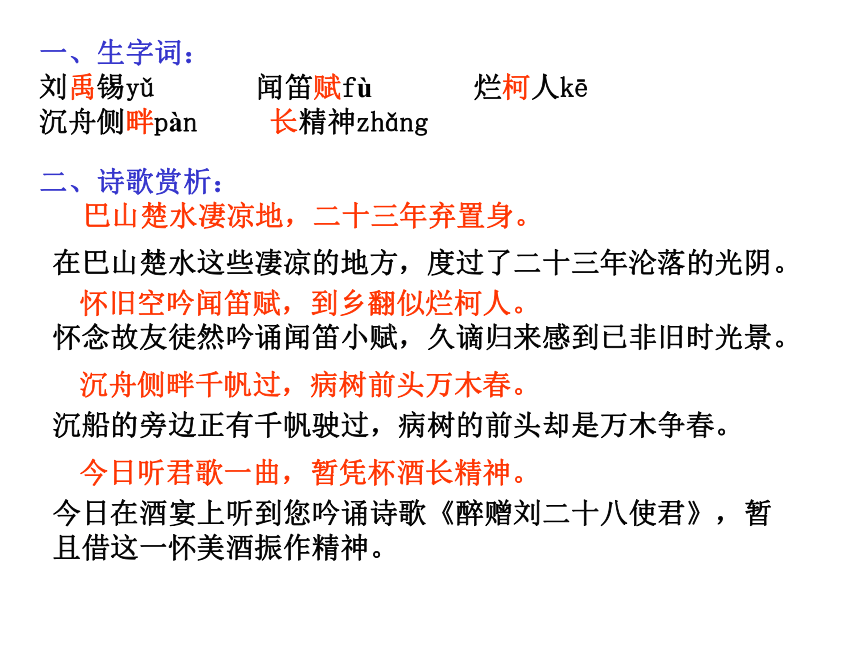 一、生字词：
刘禹锡yǔ　　闻笛赋fù　　烂柯人kē
沉舟侧畔pàn　　长精神zhǎng

二、诗歌赏析：
巴山楚水凄凉地，二十三年弃置身。
在巴山楚水这些凄凉的地方，度过了二十三年沦落的光阴。
怀旧空吟闻笛赋，到乡翻似烂柯人。
怀念故友徒然吟诵闻笛小赋，久谪归来感到已非旧时光景。
沉舟侧畔千帆过，病树前头万木春。
沉船的旁边正有千帆驶过，病树的前头却是万木争春。
今日听君歌一曲，暂凭杯酒长精神。
今日在酒宴上听到您吟诵诗歌《醉赠刘二十八使君》，暂且借这一怀美酒振作精神。